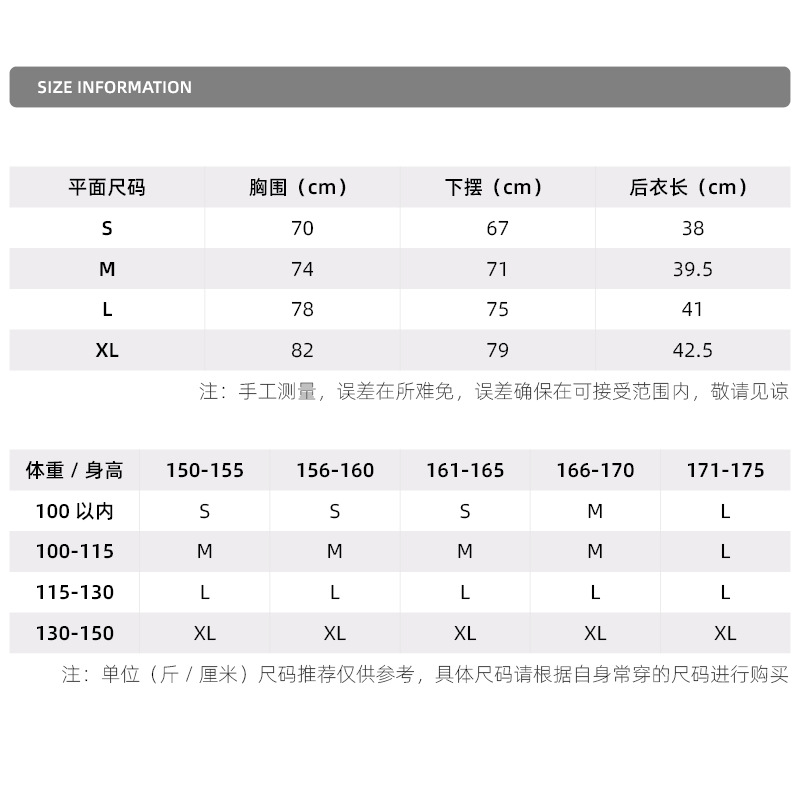 SIZE INFORMATION

| 平面尺码 | 胸围（cm） | 下摆（cm） | 后衣长（cm） |
|---|---|---|---|
| S | 70 | 67 | 38 |
| M | 74 | 71 | 39.5 |
| L | 78 | 75 | 41 |
| XL | 82 | 79 | 42.5 |

注：手工测量，误差在所难免，误差确保在可接受范围内，敬请见谅

| 体重 / 身高 | 150-155 | 156-160 | 161-165 | 166-170 | 171-175 |
|---|---|---|---|---|---|
| 100 以内 | S | S | S | M | L |
| 100-115 | M | M | M | M | L |
| 115-130 | L | L | L | L | L |
| 130-150 | XL | XL | XL | XL | XL |

注：单位（斤 / 厘米）尺码推荐仅供参考，具体尺码请根据自身常穿的尺码进行购买